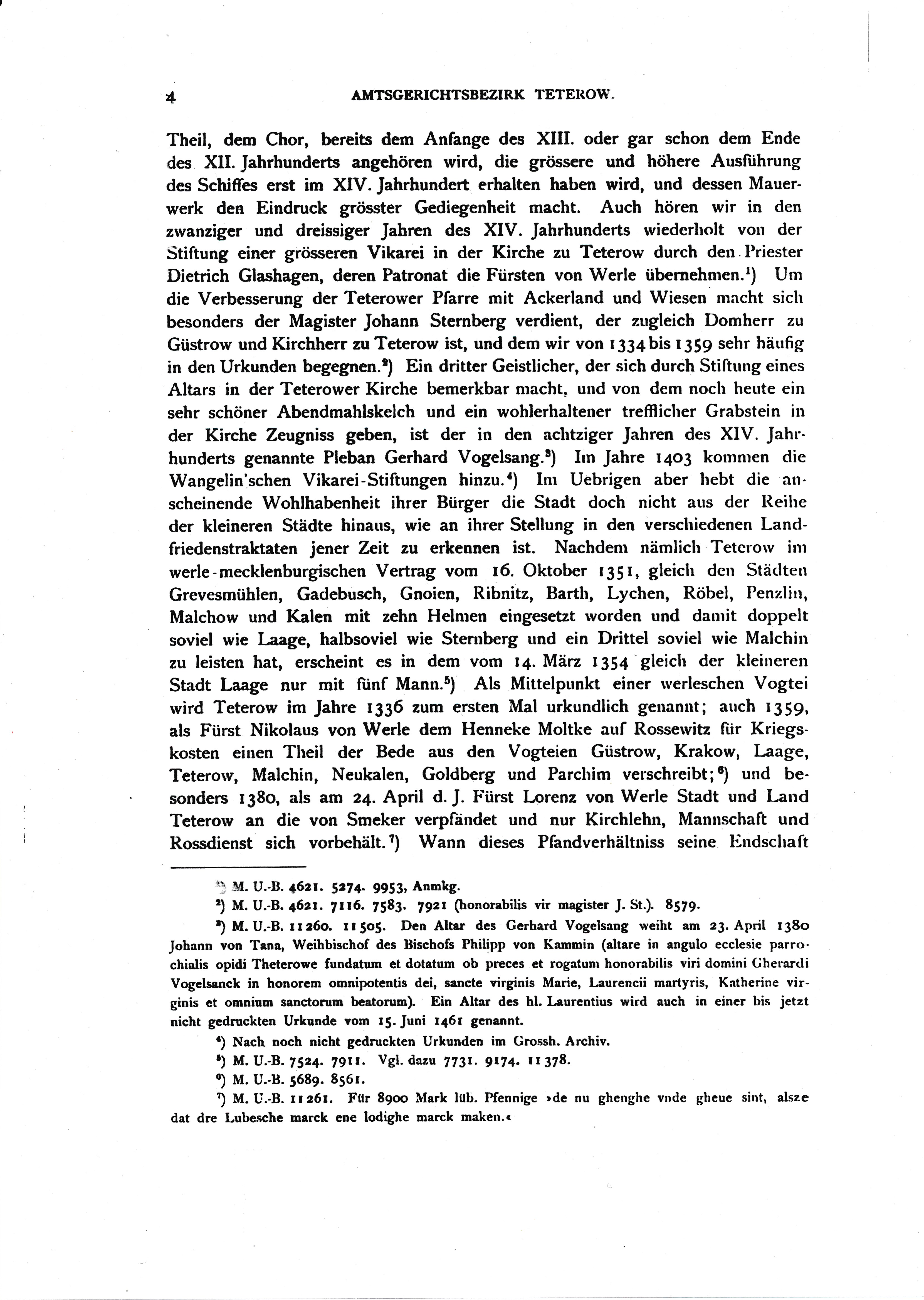 4 AMTSGERICHTSBEZIRK TETEROW.

Theil, dem Chor, bereits dem Anfange des XIII. oder gar schon dem Ende des XII. Jahrhunderts angehören wird, die grössere und höhere Ausführung des Schiffes erst im XIV. Jahrhundert erhalten haben wird, und dessen Mauerwerk den Eindruck grösster Gediegenheit macht. Auch hören wir in den zwanziger und dreissiger Jahren des XIV. Jahrhunderts wiederholt von der Stiftung einer grösseren Vikarei in der Kirche zu Teterow durch den Priester Dietrich Glashagen, deren Patronat die Fürsten von Werle übernehmen.$^1$) Um die Verbesserung der Teterower Pfarre mit Ackerland und Wiesen macht sich besonders der Magister Johann Sternberg verdient, der zugleich Domherr zu Güstrow und Kirchherr zu Teterow ist, und dem wir von 1334 bis 1359 sehr häufig in den Urkunden begegnen.$^2$) Ein dritter Geistlicher, der sich durch Stiftung eines Altars in der Teterower Kirche bemerkbar macht, und von dem noch heute ein sehr schöner Abendmahlskelch und ein wohlerhaltener trefflicher Grabstein in der Kirche Zeugniss geben, ist der in den achtziger Jahren des XIV. Jahrhunderts genannte Pleban Gerhard Vogelsang.$^3$) Im Jahre 1403 kommen die Wangelin'schen Vikarei-Stiftungen hinzu.$^4$) Im Uebrigen aber hebt die anscheinende Wohlhabenheit ihrer Bürger die Stadt doch nicht aus der Reihe der kleineren Städte hinaus, wie an ihrer Stellung in den verschiedenen Landfriedenstraktaten jener Zeit zu erkennen ist. Nachdem nämlich Teterow im werle-mecklenburgischen Vertrag vom 16. Oktober 1351, gleich den Städten Grevesmühlen, Gadebusch, Gnoien, Ribnitz, Barth, Lychen, Röbel, Penzlin, Malchow und Kalen mit zehn Helmen eingesetzt worden und damit doppelt soviel wie Laage, halbsoviel wie Sternberg und ein Drittel soviel wie Malchin zu leisten hat, erscheint es in dem vom 14. März 1354 gleich der kleineren Stadt Laage nur mit fünf Mann.$^5$) Als Mittelpunkt einer werleschen Vogtei wird Teterow im Jahre 1336 zum ersten Mal urkundlich genannt; auch 1359, als Fürst Nikolaus von Werle dem Henneke Moltke auf Rossewitz für Kriegskosten einen Theil der Bede aus den Vogteien Güstrow, Krakow, Laage, Teterow, Malchin, Neukalen, Goldberg und Parchim verschreibt;$^6$) und besonders 1380, als am 24. April d. J. Fürst Lorenz von Werle Stadt und Land Teterow an die von Smeker verpfändet und nur Kirchlehn, Mannschaft und Rossdienst sich vorbehält.$^7$) Wann dieses Pfandverhältniss seine Endschaft

$^1$) M. U.-B. 4621. 5274. 9953, Anmkg.

$^2$) M. U.-B. 4621. 7116. 7583. 7921 (honorabilis vir magister J. St.). 8579.

$^3$) M. U.-B. 11260. 11505. Den Altar des Gerhard Vogelsang weiht am 23. April 1380 Johann von Tana, Weihbischof des Bischofs Philipp von Kammin (altare in angulo ecclesie parrochialis opidi Theterowe fundatum et dotatum ob preces et rogatum honorabilis viri domini Gherardi Vogelsanck in honorem omnipotentis dei, sancte virginis Marie, Laurencii martyris, Katherine virginis et omnium sanctorum beatorum). Ein Altar des hl. Laurentius wird auch in einer bis jetzt nicht gedruckten Urkunde vom 15. Juni 1461 genannt.

$^4$) Nach noch nicht gedruckten Urkunden im Grossh. Archiv.

$^5$) M. U.-B. 7524. 7911. Vgl. dazu 7731. 9174. 11378.

$^6$) M. U.-B. 5689. 8561.

$^7$) M. U.-B. 11261. Für 8900 Mark lüb. Pfennige »de nu ghenghe vnde gheue sint, alsze dat dre Lubesche marck ene lodighe marck maken.«